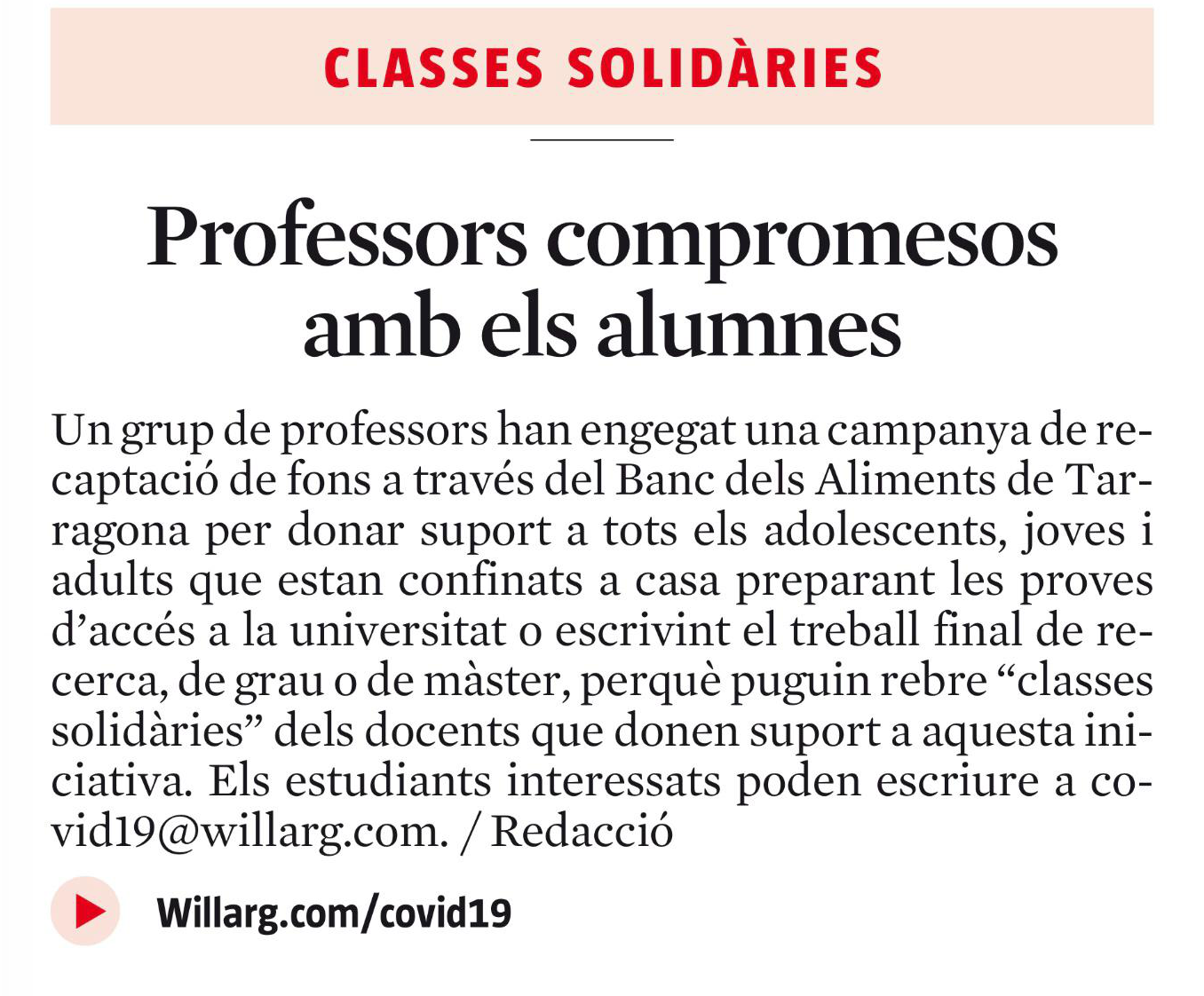 CLASSES SOLIDÀRIES

Professors compromesos amb els alumnes

Un grup de professors han engegat una campanya de recaptació de fons a través del Banc dels Aliments de Tarragona per donar suport a tots els adolescents, joves i adults que estan confinats a casa preparant les proves d'accés a la universitat o escrivint el treball final de recerca, de grau o de màster, perquè puguin rebre "classes solidàries" dels docents que donen suport a aquesta iniciativa. Els estudiants interessats poden escriure a covid19@willarg.com. / Redacció

Willarg.com/covid19